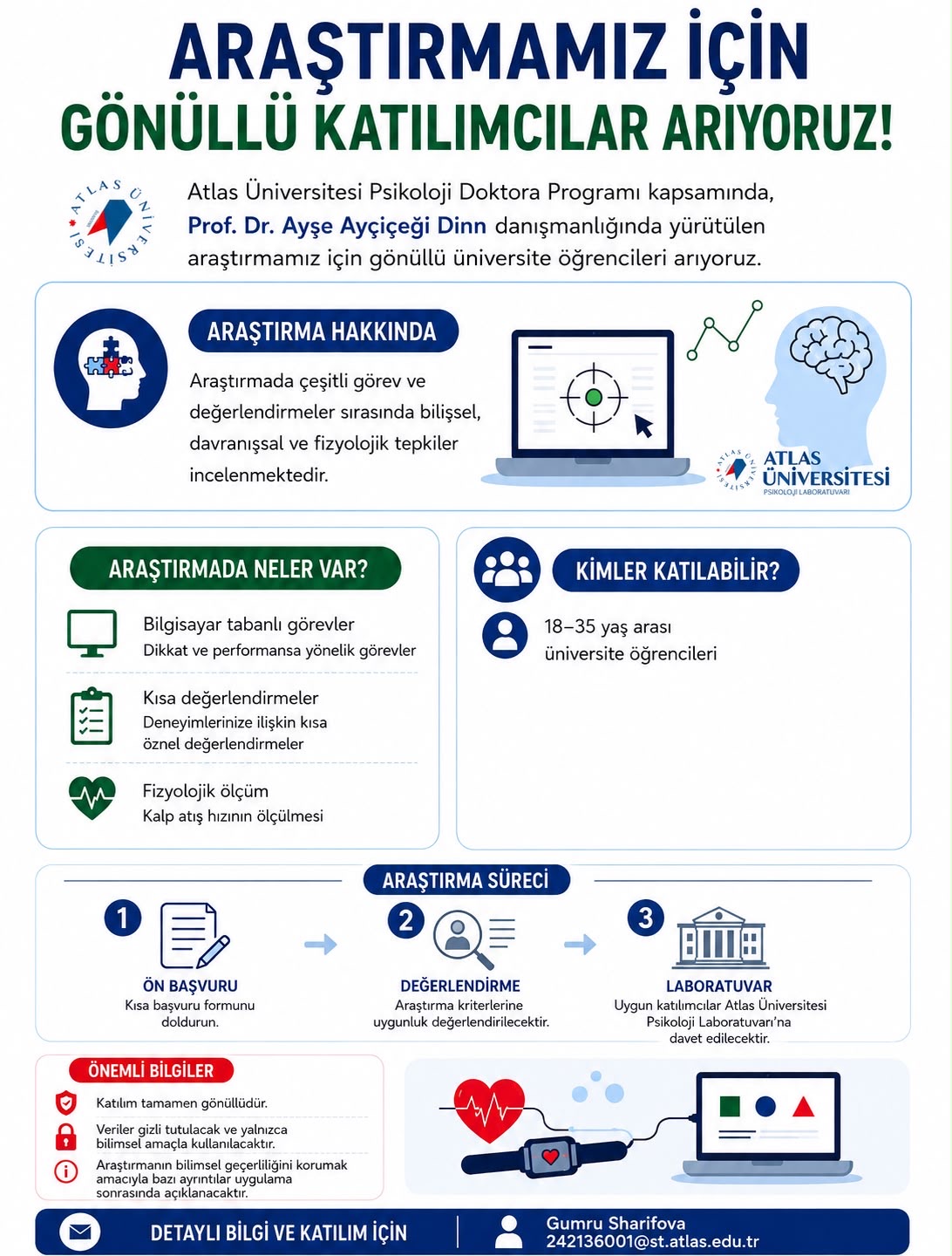 ARAŞTIRMAMIZ İÇİN
GÖNÜLLÜ KATILIMCILAR ARIYORUZ!

ATLAS ÜNİVERSİTESİ

Atlas Üniversitesi Psikoloji Doktora Programı kapsamında, Prof. Dr. Ayşe Ayçiçeği Dinn danışmanlığında yürütülen araştırmamız için gönüllü üniversite öğrencileri arıyoruz.

ARAŞTIRMA HAKKINDA

Araştırmada çeşitli görev ve değerlendirmeler sırasında bilişsel, davranışsal ve fizyolojik tepkiler incelenmektedir.

ATLAS ÜNİVERSİTESİ
PSİKOLOJİ LABORATUVARI

ARAŞTIRMADA NELER VAR?

Bilgisayar tabanlı görevler
Dikkat ve performansa yönelik görevler

Kısa değerlendirmeler
Deneyimlerinize ilişkin kısa öznel değerlendirmeler

Fizyolojik ölçüm
Kalp atış hızının ölçülmesi

KİMLER KATILABİLİR?

18–35 yaş arası üniversite öğrencileri

ARAŞTIRMA SÜRECİ

1
ÖN BAŞVURU
Kısa başvuru formunu doldurun.

2
DEĞERLENDİRME
Araştırma kriterlerine uygunluk değerlendirilecektir.

3
LABORATUVAR
Uygun katılımcılar Atlas Üniversitesi Psikoloji Laboratuvarı'na davet edilecektir.

ÖNEMLİ BİLGİLER

Katılım tamamen gönüllüdür.

Veriler gizli tutulacak ve yalnızca bilimsel amaçla kullanılacaktır.

Araştırmanın bilimsel geçerliliğini korumak amacıyla bazı ayrıntılar uygulama sonrasında açıklanacaktır.

DETAYLI BİLGİ VE KATILIM İÇİN

Gumru Sharifova
242136001@st.atlas.edu.tr